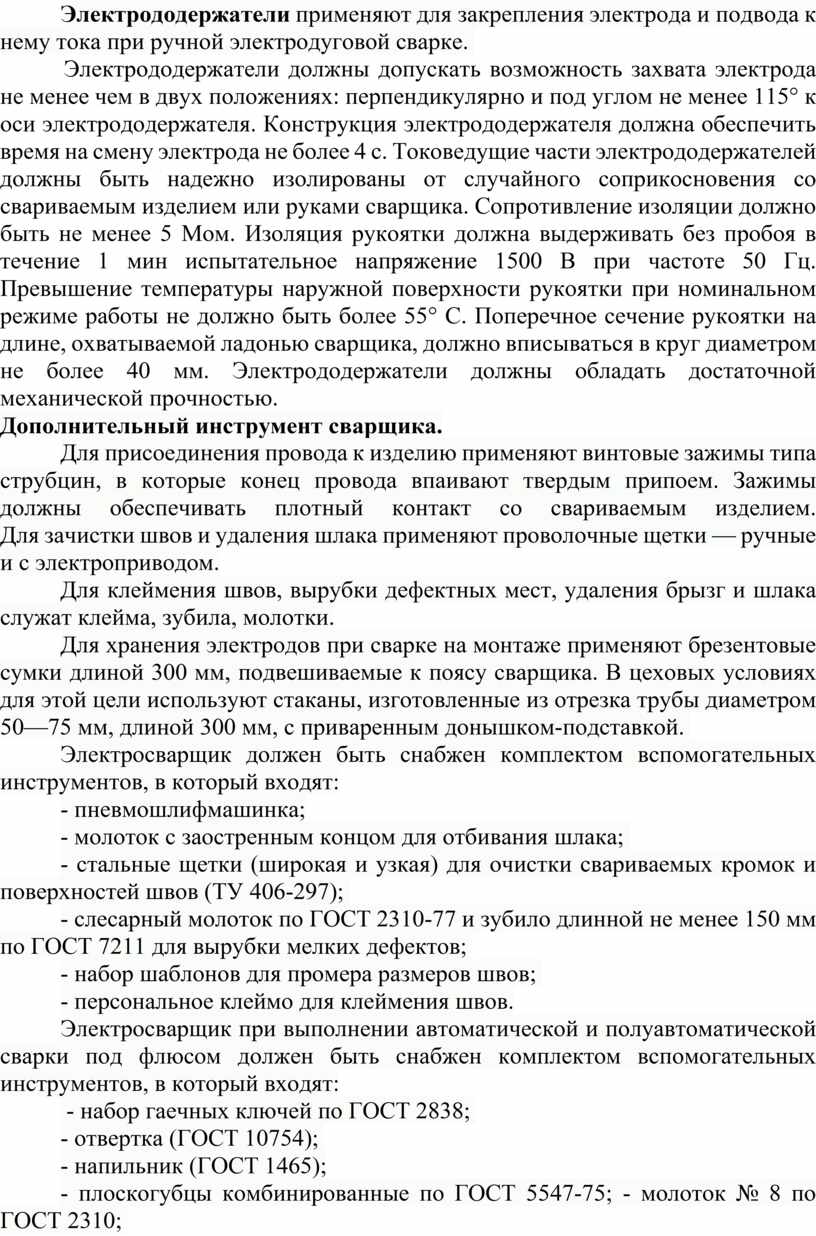 Электрододержатели применяют для закрепления электрода и подвода к нему тока при ручной электродуговой сварке.

Электрододержатели должны допускать возможность захвата электрода не менее чем в двух положениях: перпендикулярно и под углом не менее 115° к оси электрододержателя. Конструкция электрододержателя должна обеспечить время на смену электрода не более 4 с. Токоведущие части электрододержателей должны быть надежно изолированы от случайного соприкосновения со свариваемым изделием или руками сварщика. Сопротивление изоляции должно быть не менее 5 Мом. Изоляция рукоятки должна выдерживать без пробоя в течение 1 мин испытательное напряжение 1500 В при частоте 50 Гц. Превышение температуры наружной поверхности рукоятки при номинальном режиме работы не должно быть более 55° С. Поперечное сечение рукоятки на длине, охватываемой ладонью сварщика, должно вписываться в круг диаметром не более 40 мм. Электрододержатели должны обладать достаточной механической прочностью.

Дополнительный инструмент сварщика.

Для присоединения провода к изделию применяют винтовые зажимы типа струбцин, в которые конец провода впаивают твердым припоем. Зажимы должны обеспечивать плотный контакт со свариваемым изделием. Для зачистки швов и удаления шлака применяют проволочные щетки — ручные и с электроприводом.

Для клеймения швов, вырубки дефектных мест, удаления брызг и шлака служат клейма, зубила, молотки.

Для хранения электродов при сварке на монтаже применяют брезентовые сумки длиной 300 мм, подвешиваемые к поясу сварщика. В цеховых условиях для этой цели используют стаканы, изготовленные из отрезка трубы диаметром 50—75 мм, длиной 300 мм, с приваренным донышком-подставкой.

Электросварщик должен быть снабжен комплектом вспомогательных инструментов, в который входят:

- пневмошлифмашинка;

- молоток с заостренным концом для отбивания шлака;

- стальные щетки (широкая и узкая) для очистки свариваемых кромок и поверхностей швов (ТУ 406-297);

- слесарный молоток по ГОСТ 2310-77 и зубило длинной не менее 150 мм по ГОСТ 7211 для вырубки мелких дефектов;

- набор шаблонов для промера размеров швов;

- персональное клеймо для клеймения швов.

Электросварщик при выполнении автоматической и полуавтоматической сварки под флюсом должен быть снабжен комплектом вспомогательных инструментов, в который входят:

- набор гаечных ключей по ГОСТ 2838;

- отвертка (ГОСТ 10754);

- напильник (ГОСТ 1465);

- плоскогубцы комбинированные по ГОСТ 5547-75; - молоток № 8 по ГОСТ 2310;